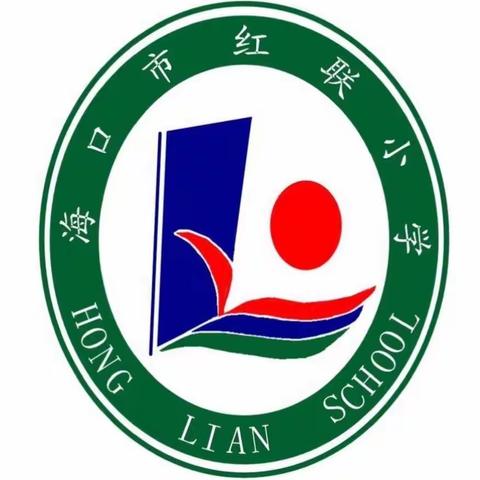 海口市红联小学
HONG LIAN SCHOOL